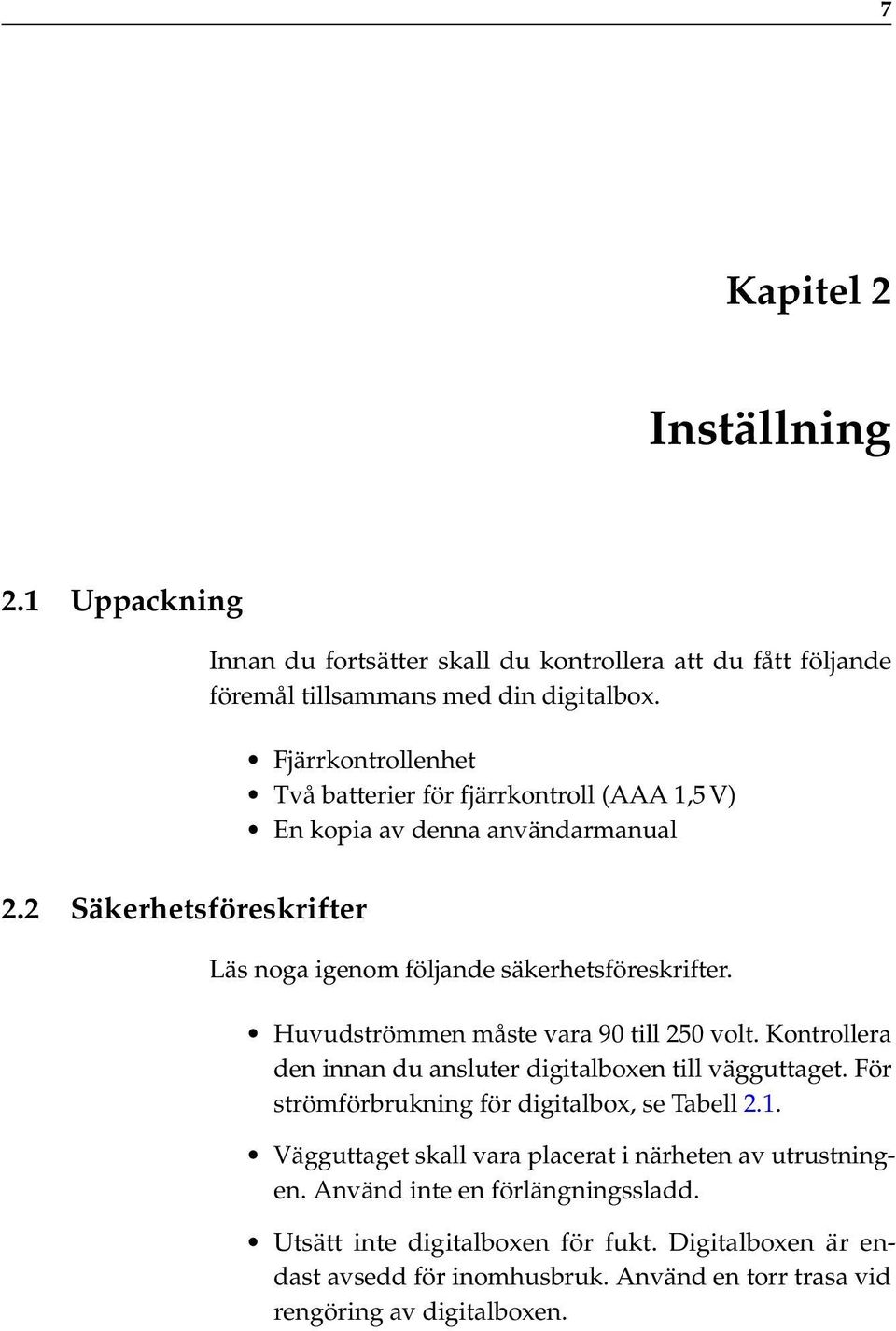 7

Kapitel 2

Inställning

2.1 Uppackning

Innan du fortsätter skall du kontrollera att du fått följande föremål tillsammans med din digitalbox.

• Fjärrkontrollenhet
• Två batterier för fjärrkontroll (AAA 1,5 V)
• En kopia av denna användarmanual

2.2 Säkerhetsföreskrifter

Läs noga igenom följande säkerhetsföreskrifter.

• Huvudströmmen måste vara 90 till 250 volt. Kontrollera den innan du ansluter digitalboxen till vägguttaget. För strömförbrukning för digitalbox, se Tabell 2.1.

• Vägguttaget skall vara placerat i närheten av utrustningen. Använd inte en förlängningssladd.

• Utsätt inte digitalboxen för fukt. Digitalboxen är endast avsedd för inomhusbruk. Använd en torr trasa vid rengöring av digitalboxen.